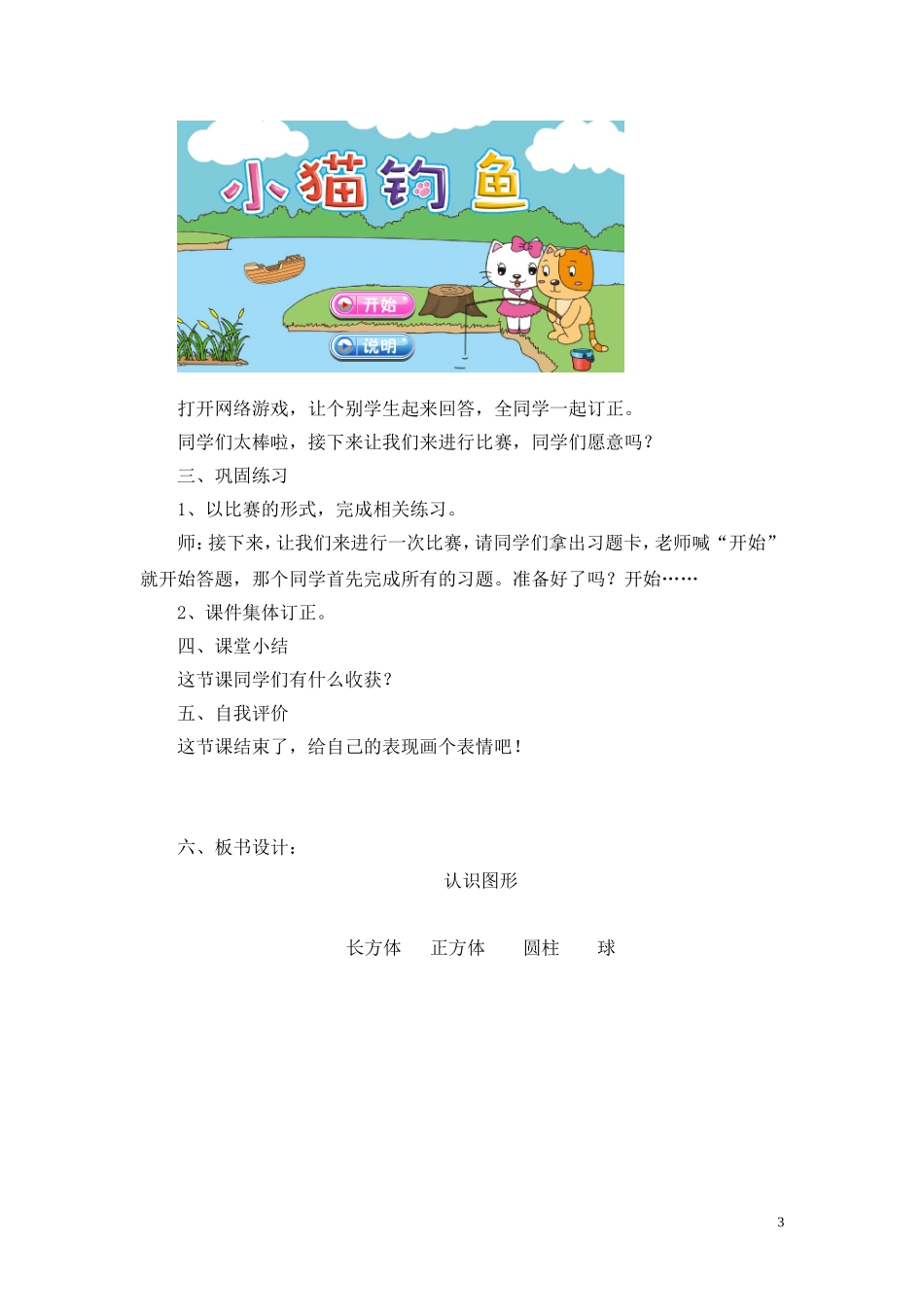 小猫钓鱼

开始

说明

打开网络游戏，让个别学生起来回答，全同学一起订正。

同学们太棒啦，接下来让我们来进行比赛，同学们愿意吗？

三、巩固练习

1、以比赛的形式，完成相关练习。

师：接下来，让我们来进行一次比赛，请同学们拿出习题卡，老师喊“开始”就开始答题，那个同学首先完成所有的习题。准备好了吗？开始……

2、课件集体订正。

四、课堂小结

这节课同学们有什么收获？

五、自我评价

这节课结束了，给自己的表现画个表情吧！

六、板书设计：

认识图形

长方体　正方体　圆柱　球

3